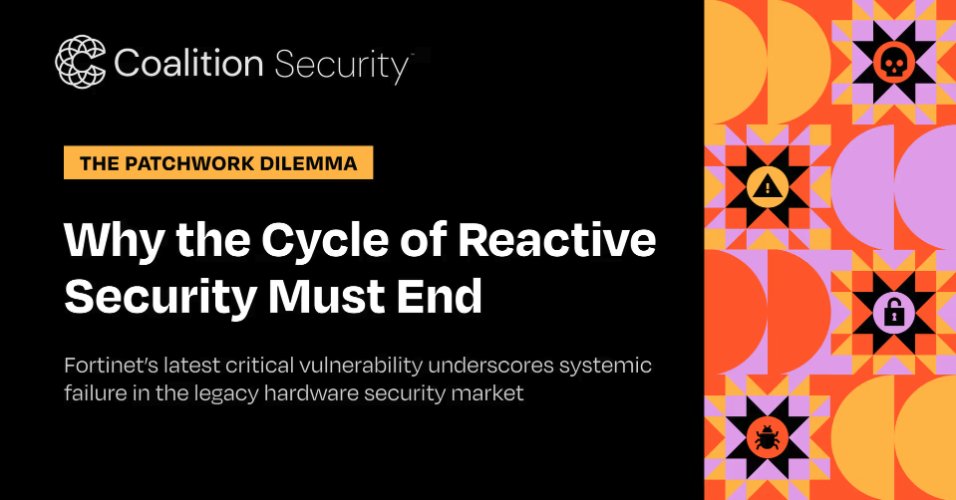 Coalition Security™

THE PATCHWORK DILEMMA

Why the Cycle of Reactive Security Must End

Fortinet's latest critical vulnerability underscores systemic failure in the legacy hardware security market